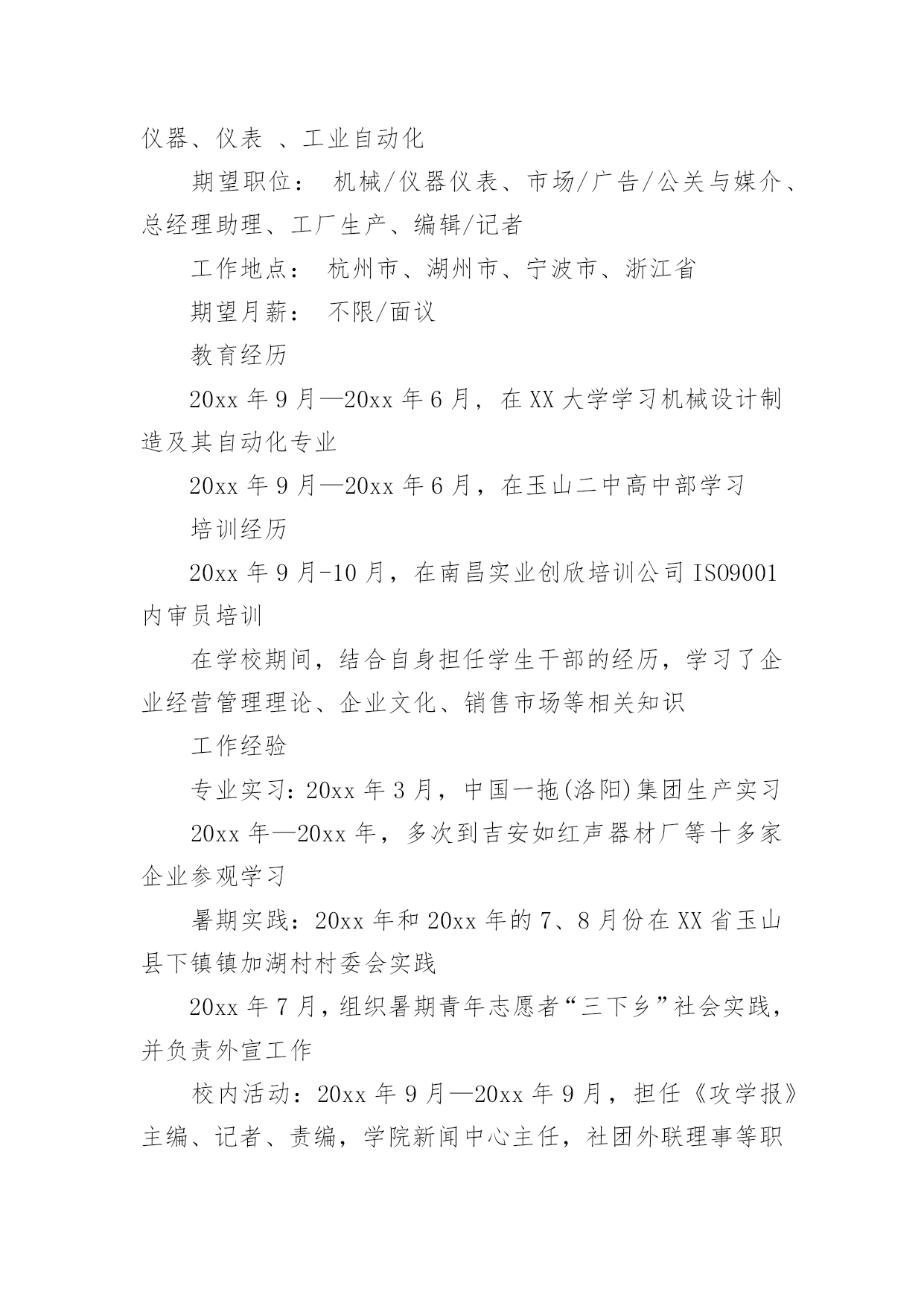 仪器、仪表 、工业自动化

期望职位： 机械/仪器仪表、市场/广告/公关与媒介、总经理助理、工厂生产、编辑/记者

工作地点： 杭州市、湖州市、宁波市、浙江省

期望月薪： 不限/面议

教育经历

20xx 年 9 月—20xx 年 6 月，在 XX 大学学习机械设计制造及其自动化专业

20xx 年 9 月—20xx 年 6 月，在玉山二中高中部学习

培训经历

20xx 年 9 月-10 月，在南昌实业创欣培训公司 ISO9001 内审员培训

在学校期间，结合自身担任学生干部的经历，学习了企业经营管理理论、企业文化、销售市场等相关知识

工作经验

专业实习：20xx 年 3 月，中国一拖(洛阳)集团生产实习

20xx 年—20xx 年，多次到吉安如红声器材厂等十多家企业参观学习

暑期实践：20xx 年和 20xx 年的 7、8 月份在 XX 省玉山县下镇镇加湖村村委会实践

20xx 年 7 月，组织暑期青年志愿者“三下乡”社会实践，并负责外宣工作

校内活动：20xx 年 9 月—20xx 年 9 月，担任《攻学报》主编、记者、责编，学院新闻中心主任，社团外联理事等职